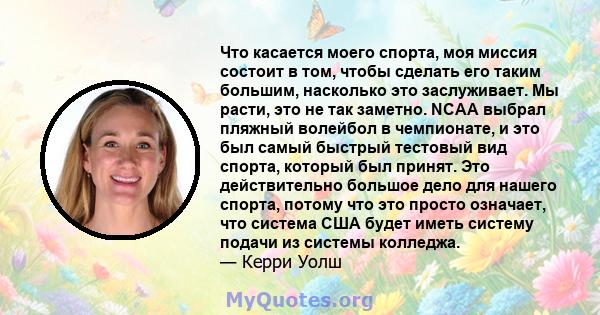 Что касается моего спорта, моя миссия состоит в том, чтобы сделать его таким большим, насколько это заслуживает. Мы расти, это не так заметно. NCAA выбрал пляжный волейбол в чемпионате, и это был самый быстрый тестовый вид спорта, который был принят. Это действительно большое дело для нашего спорта, потому что это просто означает, что система США будет иметь систему подачи из системы колледжа.
— Керри Уолш

MyQuotes.org